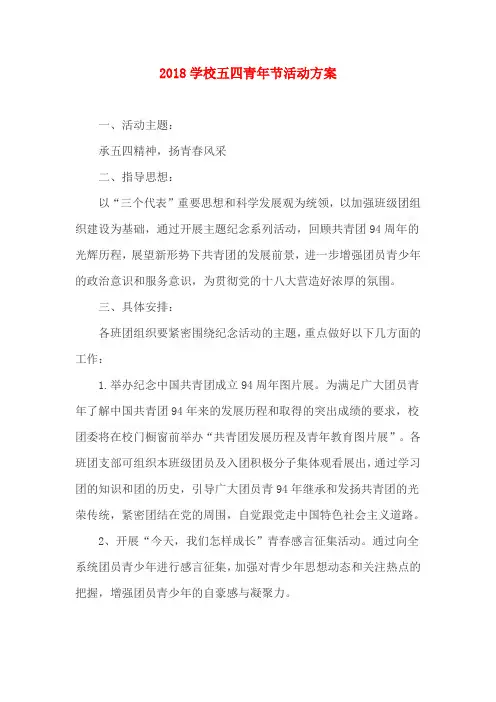 2018 学校五四青年节活动方案

一、活动主题：

承五四精神，扬青春风采

二、指导思想：

以“三个代表”重要思想和科学发展观为统领，以加强班级团组织建设为基础，通过开展主题纪念系列活动，回顾共青团 94 周年的光辉历程，展望新形势下共青团的发展前景，进一步增强团员青少年的政治意识和服务意识，为贯彻党的十八大营造好浓厚的氛围。

三、具体安排：

各班团组织要紧密围绕纪念活动的主题，重点做好以下几方面的工作：

1.举办纪念中国共青团成立 94 周年图片展。为满足广大团员青年了解中国共青团 94 年来的发展历程和取得的突出成绩的要求，校团委将在校门橱窗前举办“共青团发展历程及青年教育图片展”。各班团支部可组织本班级团员及入团积极分子集体观看展出，通过学习团的知识和团的历史，引导广大团员青 94 年继承和发扬共青团的光荣传统，紧密团结在党的周围，自觉跟党走中国特色社会主义道路。

2、开展“今天，我们怎样成长”青春感言征集活动。通过向全系统团员青少年进行感言征集，加强对青少年思想动态和关注热点的把握，增强团员青少年的自豪感与凝聚力。